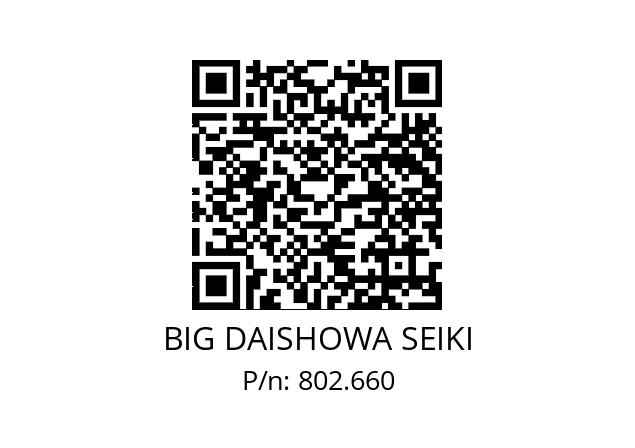 BIG DAISHOWA SEIKI
P/n: 802.660